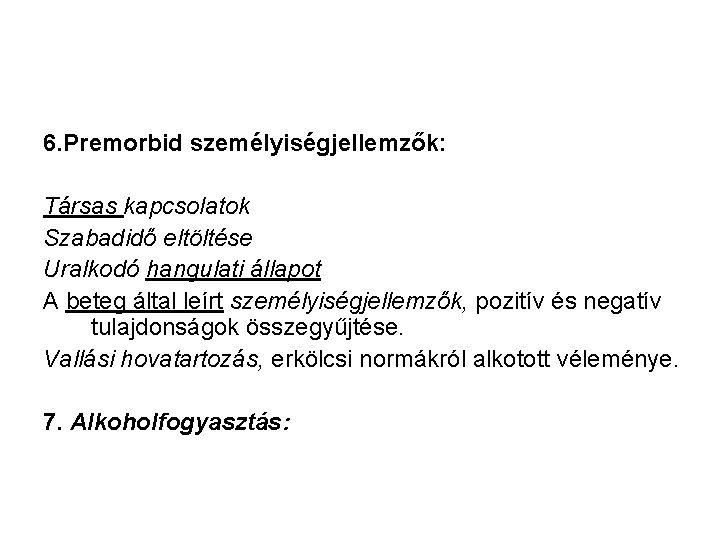 6.Premorbid személyiségjellemzők:

Társas kapcsolatok
Szabadidő eltöltése
Uralkodó hangulati állapot
A beteg által leírt személyiségjellemzők, pozitív és negatív tulajdonságok összegyűjtése.
Vallási hovatartozás, erkölcsi normákról alkotott véleménye.

7. Alkoholfogyasztás: